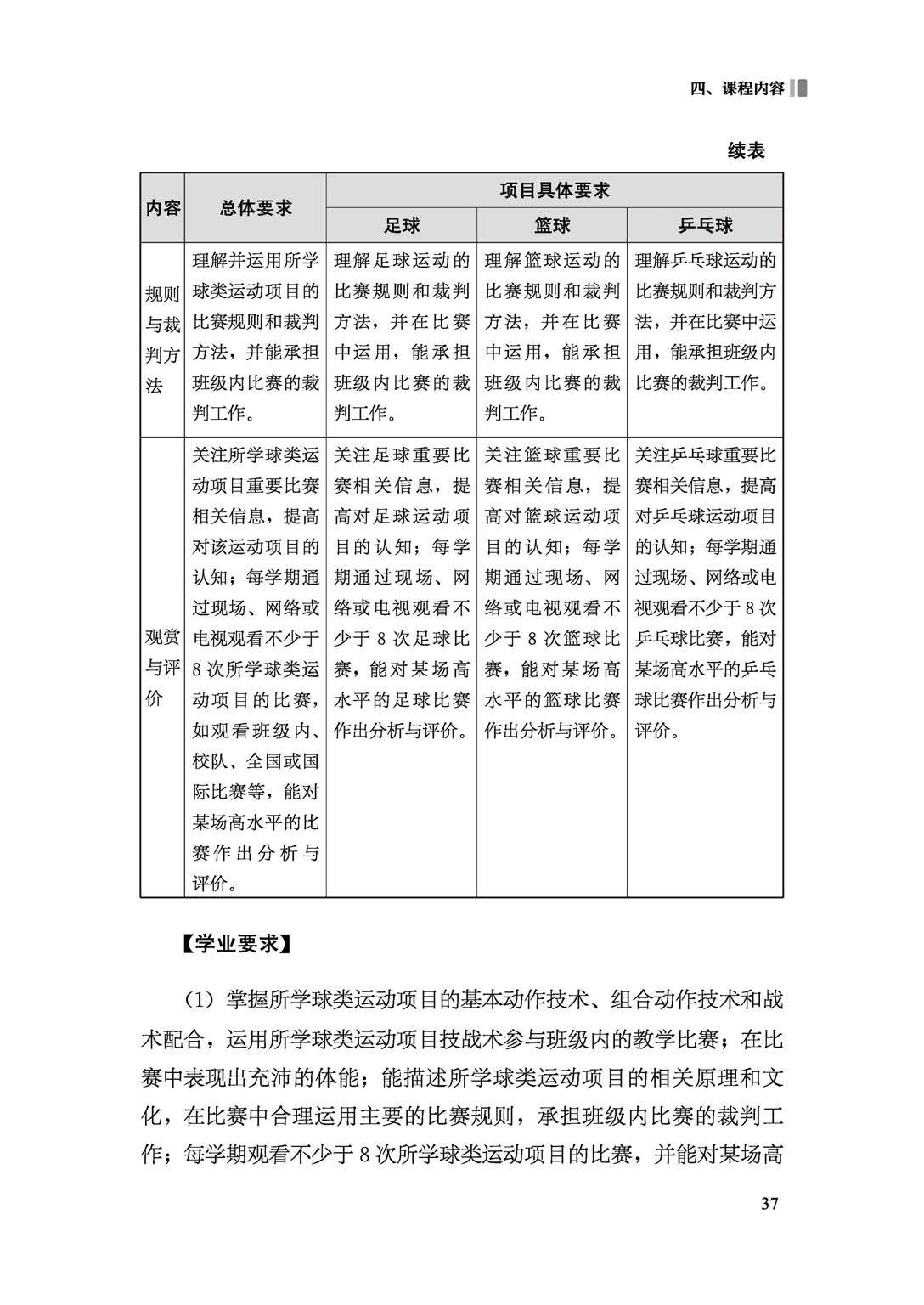 四、课程内容

续表

| 内容 | 总体要求 | 项目具体要求 | | |
|---|---|---|---|---|
| | | 足球 | 篮球 | 乒乓球 |
| 规则与裁判方法 | 理解并运用所学球类运动项目的比赛规则和裁判方法，并能承担班级内比赛的裁判工作。 | 理解足球运动的比赛规则和裁判方法，并在比赛中运用，能承担班级内比赛的裁判工作。 | 理解篮球运动的比赛规则和裁判方法，并在比赛中运用，能承担班级内比赛的裁判工作。 | 理解乒乓球运动的比赛规则和裁判方法，并在比赛中运用，能承担班级内比赛的裁判工作。 |
| 观赏与评价 | 关注所学球类运动项目重要比赛相关信息，提高对该运动项目的认知；每学期通过现场、网络或电视观看不少于8次所学球类运动项目的比赛，如观看班级内、校队、全国或国际比赛等，能对某场高水平的比赛作出分析与评价。 | 关注足球重要比赛相关信息，提高对足球运动项目的认知；每学期通过现场、网络或电视观看不少于8次足球比赛，能对某场高水平的足球比赛作出分析与评价。 | 关注篮球重要比赛相关信息，提高对篮球运动项目的认知；每学期通过现场、网络或电视观看不少于8次篮球比赛，能对某场高水平的篮球比赛作出分析与评价。 | 关注乒乓球重要比赛相关信息，提高对乒乓球运动项目的认知；每学期通过现场、网络或电视观看不少于8次乒乓球比赛，能对某场高水平的乒乓球比赛作出分析与评价。 |

【学业要求】

（1）掌握所学球类运动项目的基本动作技术、组合动作技术和战术配合，运用所学球类运动项目技战术参与班级内的教学比赛；在比赛中表现出充沛的体能；能描述所学球类运动项目的相关原理和文化，在比赛中合理运用主要的比赛规则，承担班级内比赛的裁判工作；每学期观看不少于8次所学球类运动项目的比赛，并能对某场高

37